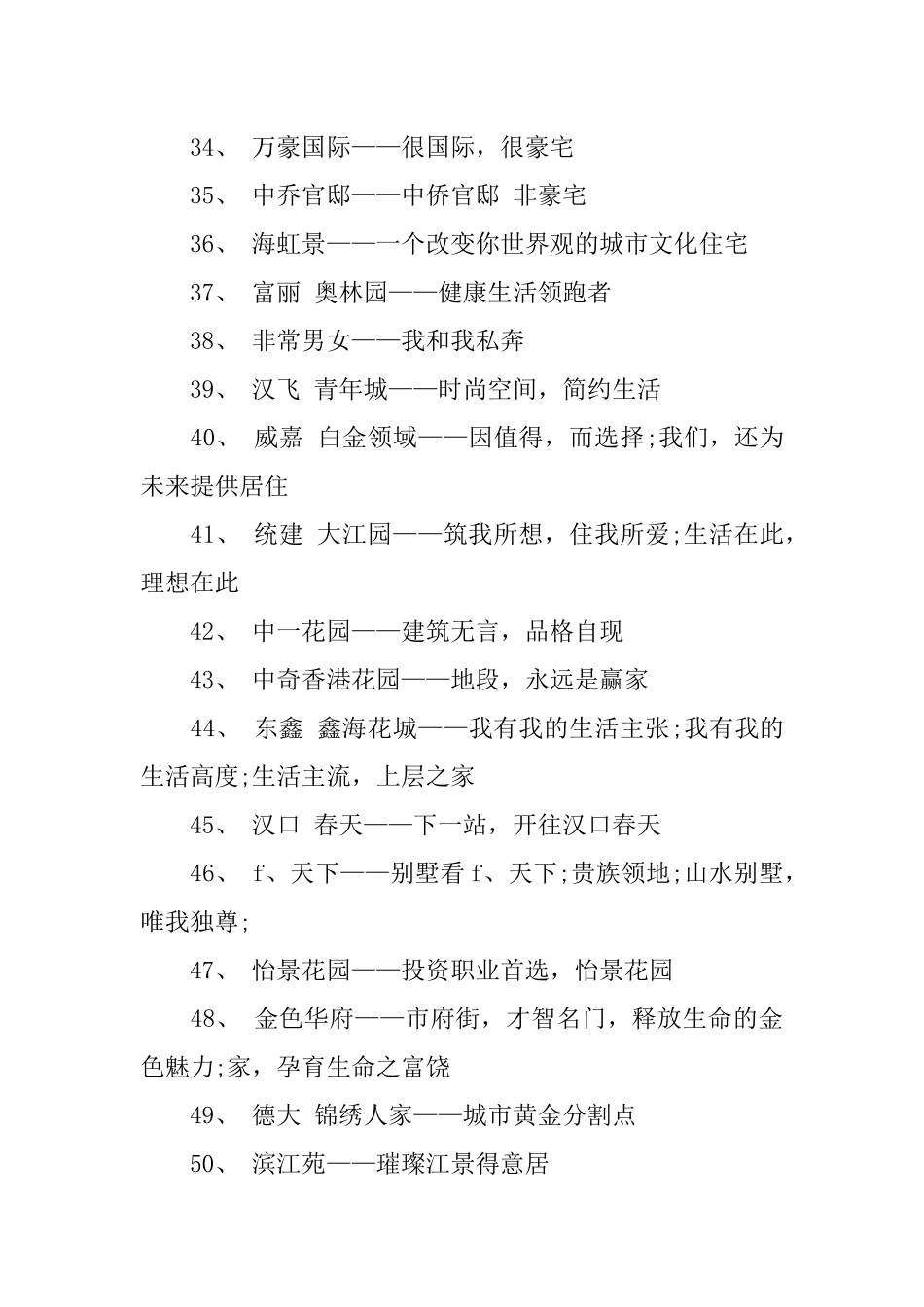 34、 万豪国际——很国际，很豪宅

35、 中乔官邸——中侨官邸 非豪宅

36、 海虹景——一个改变你世界观的城市文化住宅

37、 富丽 奥林园——健康生活领跑者

38、 非常男女——我和我私奔

39、 汉飞 青年城——时尚空间，简约生活

40、 威嘉 白金领域——因值得，而选择;我们，还为未来提供居住

41、 统建 大江园——筑我所想，住我所爱;生活在此，理想在此

42、 中一花园——建筑无言，品格自现

43、 中奇香港花园——地段，永远是赢家

44、 东鑫 鑫海花城——我有我的生活主张;我有我的生活高度;生活主流，上层之家

45、 汉口 春天——下一站，开往汉口春天

46、 f、天下——别墅看 f、天下;贵族领地;山水别墅，唯我独尊;

47、 怡景花园——投资职业首选，怡景花园

48、 金色华府——市府街，才智名门，释放生命的金色魅力;家，孕育生命之富饶

49、 德大 锦绣人家——城市黄金分割点

50、 滨江苑——璀璨江景得意居